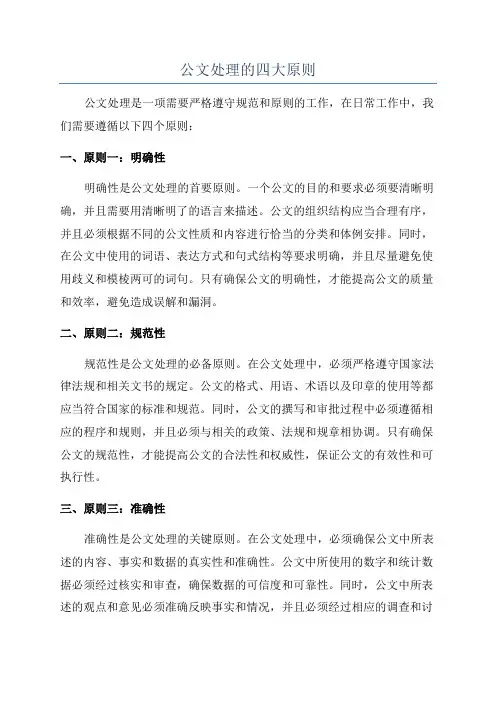 公文处理的四大原则

公文处理是一项需要严格遵守规范和原则的工作，在日常工作中，我们需要遵循以下四个原则：

一、原则一：明确性

明确性是公文处理的首要原则。一个公文的目的和要求必须要清晰明确，并且需要用清晰明了的语言来描述。公文的组织结构应当合理有序，并且必须根据不同的公文性质和内容进行恰当的分类和体例安排。同时，在公文中使用的词语、表达方式和句式结构等要求明确，并且尽量避免使用歧义和模棱两可的词句。只有确保公文的明确性，才能提高公文的质量和效率，避免造成误解和漏洞。

二、原则二：规范性

规范性是公文处理的必备原则。在公文处理中，必须严格遵守国家法律法规和相关文书的规定。公文的格式、用语、术语以及印章的使用等都应当符合国家的标准和规范。同时，公文的撰写和审批过程中必须遵循相应的程序和规则，并且必须与相关的政策、法规和规章相协调。只有确保公文的规范性，才能提高公文的合法性和权威性，保证公文的有效性和可执行性。

三、原则三：准确性

准确性是公文处理的关键原则。在公文处理中，必须确保公文中所表述的内容、事实和数据的真实性和准确性。公文中所使用的数字和统计数据必须经过核实和审查，确保数据的可信度和可靠性。同时，公文中所表述的观点和意见必须准确反映事实和情况，并且必须经过相应的调查和讨